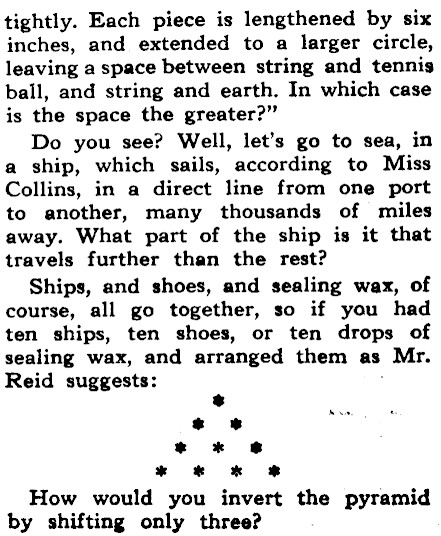 tightly. Each piece is lengthened by six inches, and extended to a larger circle, leaving a space between string and tennis ball, and string and earth. In which case is the space the greater?"

Do you see? Well, let's go to sea, in a ship, which sails, according to Miss Collins, in a direct line from one port to another, many thousands of miles away. What part of the ship is it that travels further than the rest?

Ships, and shoes, and sealing wax, of course, all go together, so if you had ten ships, ten shoes, or ten drops of sealing wax, and arranged them as Mr. Reid suggests:

*
* *
* * *
* * * *

How would you invert the pyramid by shifting only three?